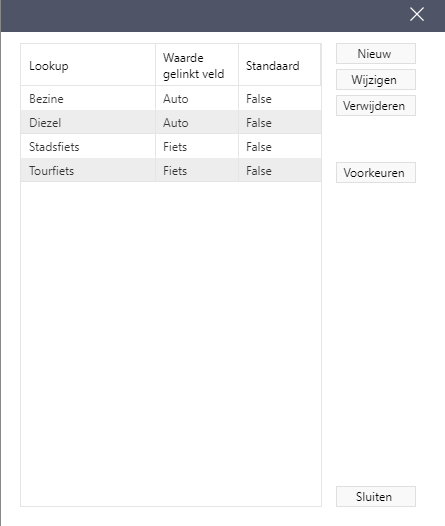 | Lookup | Waarde gelinkt veld | Standaard |
|---|---|---|
| Bezine | Auto | False |
| Diezel | Auto | False |
| Stadsfiets | Fiets | False |
| Tourfiets | Fiets | False |

Nieuw
Wijzigen
Verwijderen
Voorkeuren
Sluiten